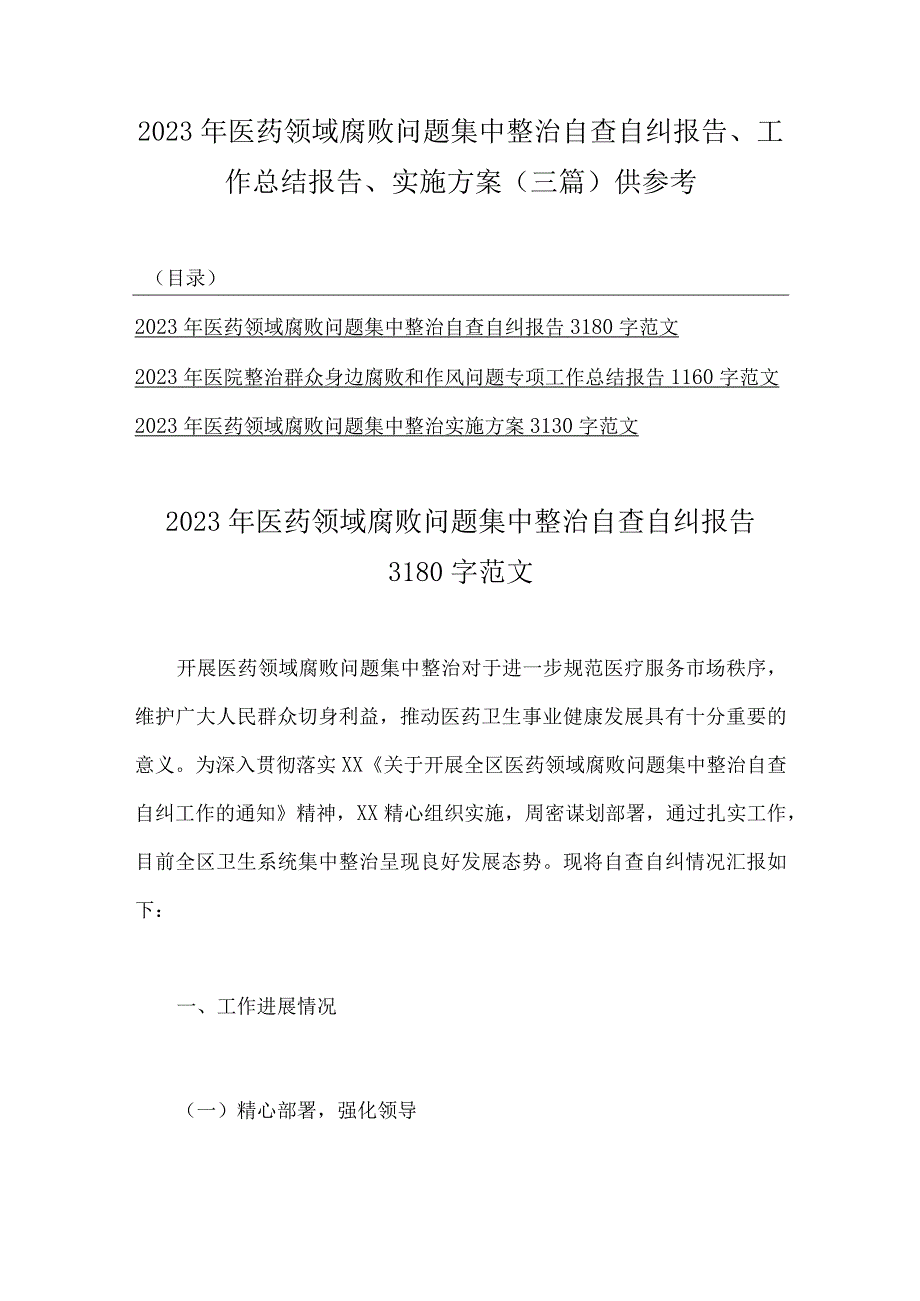 2023年医药领域腐败问题集中整治自查自纠报告、工作总结报告、实施方案（三篇）供参考

（目录）

2023年医药领域腐败问题集中整治自查自纠报告3180字范文

2023年医院整治群众身边腐败和作风问题专项工作总结报告1160字范文

2023年医药领域腐败问题集中整治实施方案3130字范文

2023年医药领域腐败问题集中整治自查自纠报告3180字范文

开展医药领域腐败问题集中整治对于进一步规范医疗服务市场秩序，维护广大人民群众切身利益，推动医药卫生事业健康发展具有十分重要的意义。为深入贯彻落实XX《关于开展全区医药领域腐败问题集中整治自查自纠工作的通知》精神，XX精心组织实施，周密谋划部署，通过扎实工作，目前全区卫生系统集中整治呈现良好发展态势。现将自查自纠情况汇报如下：

一、工作进展情况

（一）精心部署，强化领导